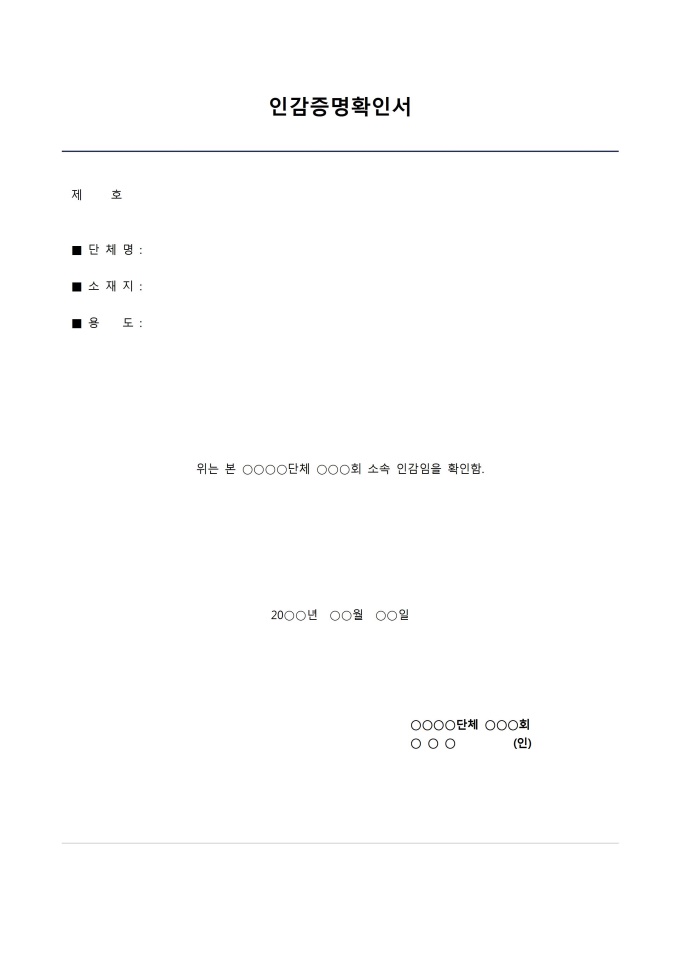 인감증명확인서

제 호

■ 단 체 명 :

■ 소 재 지 :

■ 용 도 :

위는 본 ○○○○단체 ○○○회 소속 인감임을 확인함.

20○○년 ○○월 ○○일

○○○○단체 ○○○회
○ ○ ○ (인)